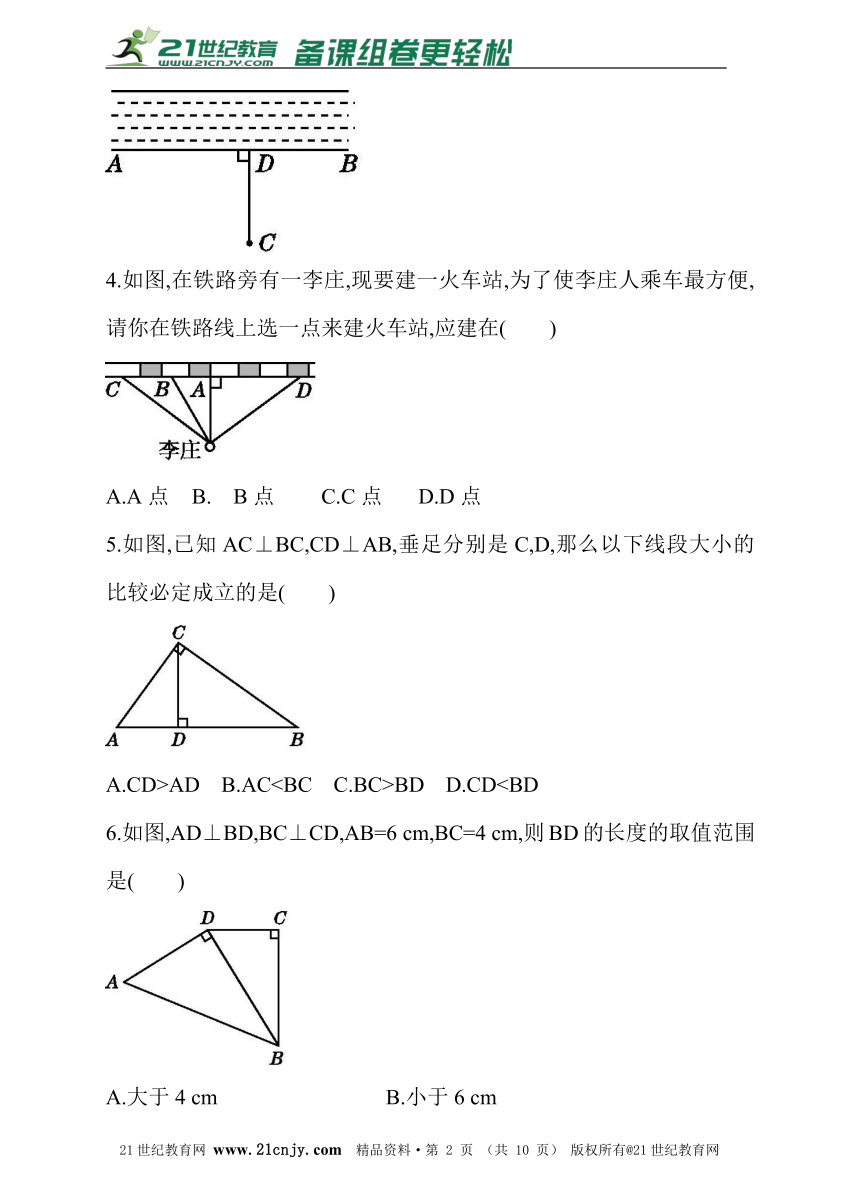 21世纪教育 www.21cnjy.com 备课组卷更轻松

A D B

C

4.如图,在铁路旁有一李庄,现要建一火车站,为了使李庄人乘车最方便,请你在铁路线上选一点来建火车站,应建在(　　)

C B A D

李庄

A.A 点　B.　B 点　　C.C 点　　D.D 点

5.如图,已知 AC⊥BC,CD⊥AB,垂足分别是 C,D,那么以下线段大小的比较必定成立的是(　　)

C

A D B

A.CD>AD　B.AC<BC　C.BC>BD　D.CD<BD

6.如图,AD⊥BD,BC⊥CD,AB=6 cm,BC=4 cm,则 BD 的长度的取值范围是(　　)

D C

A

B

A.大于 4 cm　　　　　　B.小于 6 cm

21世纪教育网 www.21cnjy.com　精品资料·第 2 页 （共 10 页） 版权所有@21世纪教育网